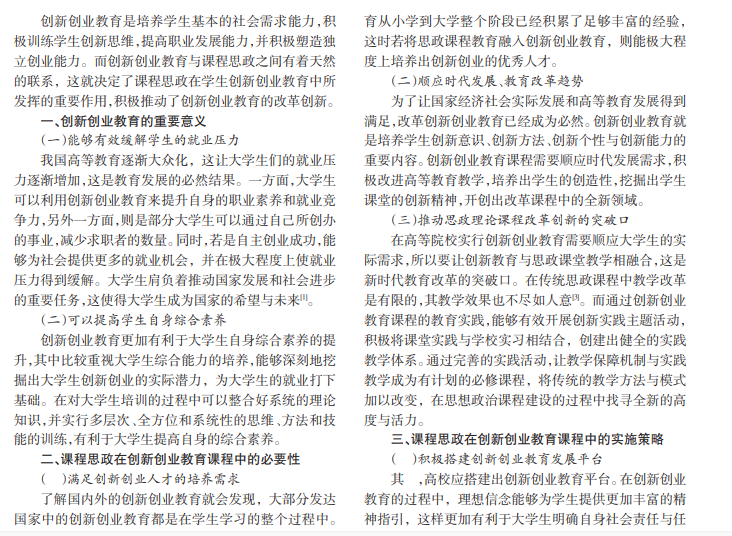 创新创业教育是培养学生基本的社会需求能力，积极训练学生创新思维，提高职业发展能力，并积极塑造独立创业能力。而创新创业教育与课程思政之间有着天然的联系，这就决定了课程思政在学生创新创业教育中所发挥的重要作用，积极推动了创新创业教育的改革创新。

一、创新创业教育的重要意义

（一）能够有效缓解学生的就业压力

我国高等教育逐渐大众化，这让大学生们的就业压力逐渐增加，这是教育发展的必然结果。一方面，大学生可以利用创新创业教育来提升自身的职业素养和就业竞争力，另外一方面，则是部分大学生可以通过自己所创办的事业，减少求职者的数量。同时，若是自主创业成功，能够为社会提供更多的就业机会，并在极大程度上使就业压力得到缓解。大学生肩负着推动国家发展和社会进步的重要任务，这使得大学生成为国家的希望与未来$^{[1]}$。

（二）可以提高学生自身综合素养

创新创业教育更加有利于大学生自身综合素养的提升，其中比较重视大学生综合能力的培养，能够深刻地挖掘出大学生创新创业的实际潜力，为大学生的就业打下基础。在对大学生培训的过程中可以整合好系统的理论知识，并实行多层次、全方位和系统性的思维、方法和技能的训练，有利于大学生提高自身的综合素养。

二、课程思政在创新创业教育课程中的必要性

（ ）满足创新创业人才的培养需求

了解国内外的创新创业教育就会发现，大部分发达国家中的创新创业教育都是在学生学习的整个过程中。育从小学到大学整个阶段已经积累了足够丰富的经验，这时若将思政课程教育融入创新创业教育，则能极大程度上培养出创新创业的优秀人才。

（二）顺应时代发展、教育改革趋势

为了让国家经济社会实际发展和高等教育发展得到满足，改革创新创业教育已经成为必然。创新创业教育就是培养学生创新意识、创新方法、创新个性与创新能力的重要内容。创新创业教育课程需要顺应时代发展需求，积极改进高等教育教学，培养出学生的创造性，挖掘出学生课堂的创新精神，开创出改革课程中的全新领域。

（三）推动思政理论课程改革创新的突破口

在高等院校实行创新创业教育需要顺应大学生的实际需求，所以要让创新教育与思政课堂教学相融合，这是新时代教育改革的突破口。在传统思政课程中教学改革是有限的，其教学效果也不尽如人意$^{[3]}$。而通过创新创业教育课程的教育实践，能够有效开展创新实践主题活动，积极将课堂实践与学校实习相结合，创建出健全的实践教学体系。通过完善的实践活动，让教学保障机制与实践教学成为有计划的必修课程，将传统的教学方法与模式加以改变，在思想政治课程建设的过程中找寻全新的高度与活力。

三、课程思政在创新创业教育课程中的实施策略

（ ）积极搭建创新创业教育发展平台

其 ，高校应搭建出创新创业教育平台。在创新创业教育的过程中，理想信念能够为学生提供更加丰富的精神指引，这样更加有利于大学生明确自身社会责任与任